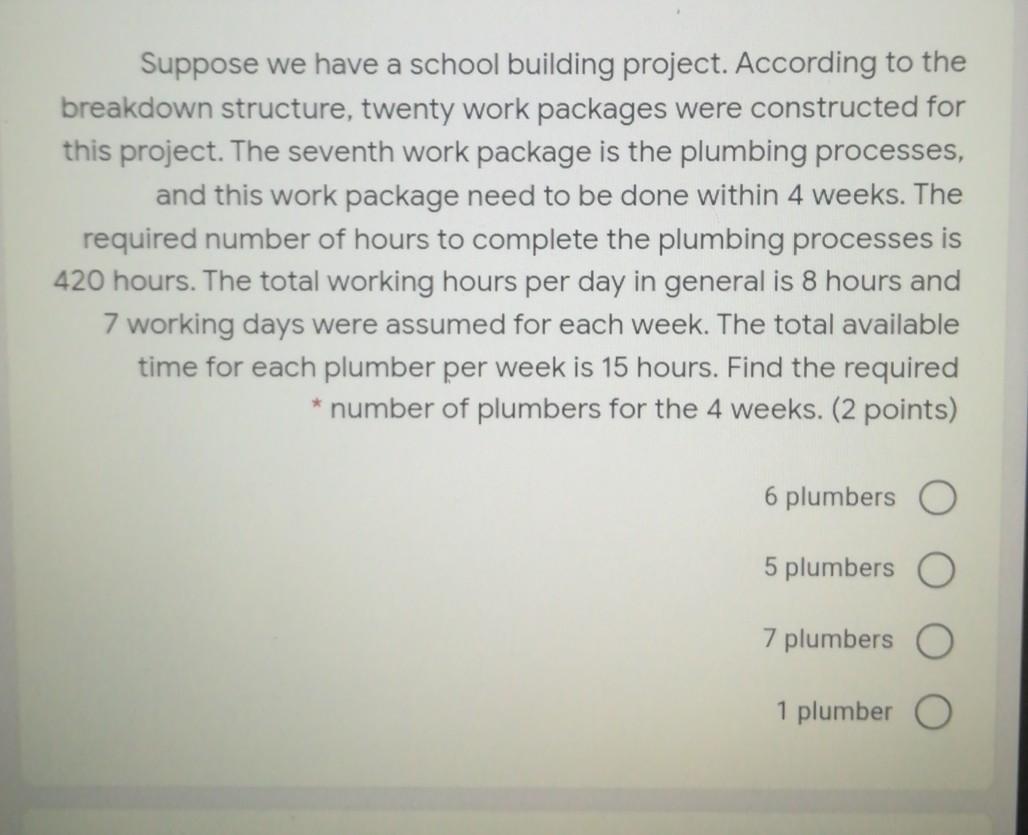 Suppose we have a school building project. According to the breakdown structure, twenty work packages were constructed for this project. The seventh work package is the plumbing processes, and this work package need to be done within 4 weeks. The required number of hours to complete the plumbing processes is 420 hours. The total working hours per day in general is 8 hours and 7 working days were assumed for each week. The total available time for each plumber per week is 15 hours. Find the required * number of plumbers for the 4 weeks. (2 points)

6 plumbers

5 plumbers

7 plumbers

1 plumber